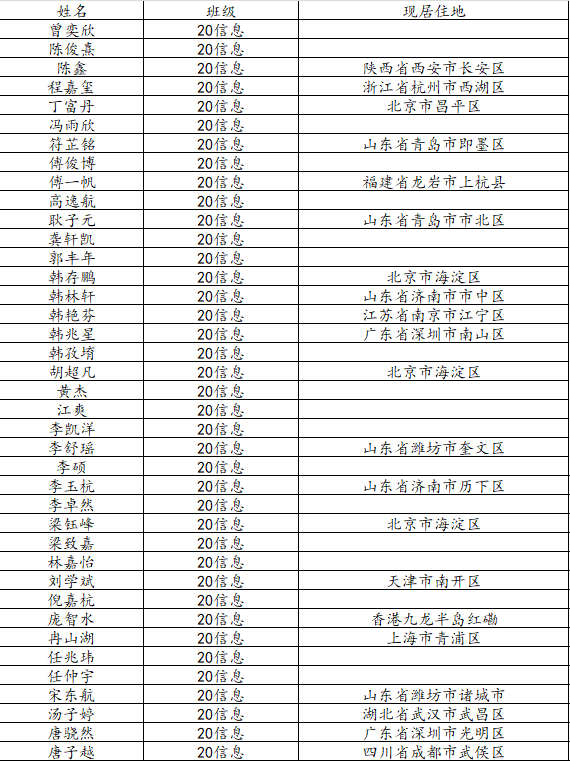 | 姓名 | 班级 | 现居住地 |
|---|---|---|
| 曾奕欣 | 20信息 | |
| 陈俊熹 | 20信息 | |
| 陈鑫 | 20信息 | 陕西省西安市长安区 |
| 程嘉玺 | 20信息 | 浙江省杭州市西湖区 |
| 丁富丹 | 20信息 | 北京市昌平区 |
| 冯雨欣 | 20信息 | |
| 符芷铭 | 20信息 | 山东省青岛市即墨区 |
| 傅俊博 | 20信息 | |
| 傅一帆 | 20信息 | 福建省龙岩市上杭县 |
| 高逸航 | 20信息 | |
| 耿子元 | 20信息 | 山东省青岛市市北区 |
| 龚轩凯 | 20信息 | |
| 郭丰年 | 20信息 | |
| 韩存鹏 | 20信息 | 北京市海淀区 |
| 韩林轩 | 20信息 | 山东省济南市市中区 |
| 韩艳芬 | 20信息 | 江苏省南京市江宁区 |
| 韩兆星 | 20信息 | 广东省深圳市南山区 |
| 韩孜堉 | 20信息 | |
| 胡超凡 | 20信息 | 北京市海淀区 |
| 黄杰 | 20信息 | |
| 江爽 | 20信息 | |
| 李凯洋 | 20信息 | |
| 李舒瑶 | 20信息 | 山东省潍坊市奎文区 |
| 李硕 | 20信息 | |
| 李玉杭 | 20信息 | 山东省济南市历下区 |
| 李卓然 | 20信息 | |
| 梁钰峰 | 20信息 | 北京市海淀区 |
| 梁致嘉 | 20信息 | |
| 林嘉怡 | 20信息 | |
| 刘学斌 | 20信息 | 天津市南开区 |
| 倪嘉杭 | 20信息 | |
| 庞智水 | 20信息 | 香港九龙半岛红磡 |
| 冉山湖 | 20信息 | 上海市青浦区 |
| 任兆玮 | 20信息 | |
| 任仲宇 | 20信息 | |
| 宋东航 | 20信息 | 山东省潍坊市诸城市 |
| 汤子婷 | 20信息 | 湖北省武汉市武昌区 |
| 唐骁然 | 20信息 | 广东省深圳市光明区 |
| 唐子越 | 20信息 | 四川省成都市武侯区 |